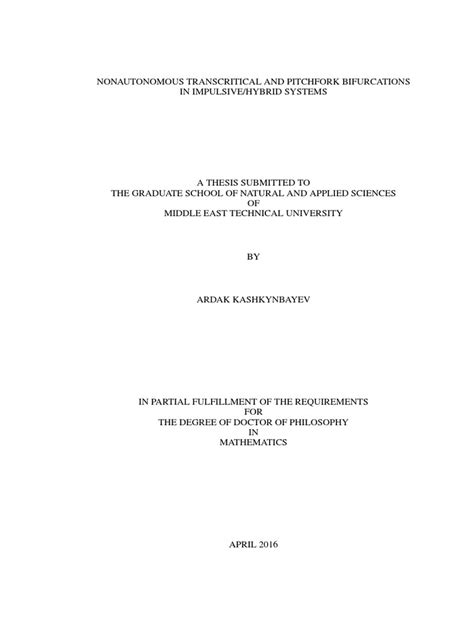 NONAUTONOMOUS TRANSCRITICAL AND PITCHFORK BIFURCATIONS
IN IMPULSIVE/HYBRID SYSTEMS

A THESIS SUBMITTED TO
THE GRADUATE SCHOOL OF NATURAL AND APPLIED SCIENCES
OF
MIDDLE EAST TECHNICAL UNIVERSITY

BY

ARDAK KASHKYNBAYEV

IN PARTIAL FULFILLMENT OF THE REQUIREMENTS
FOR
THE DEGREE OF DOCTOR OF PHILOSOPHY
IN
MATHEMATICS

APRIL 2016